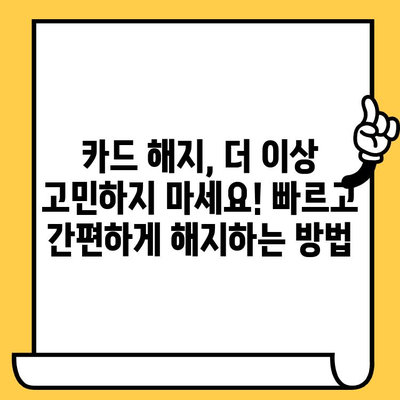 카드 해지, 더 이상 고민하지 마세요! 빠르고 간편하게 해지하는 방법